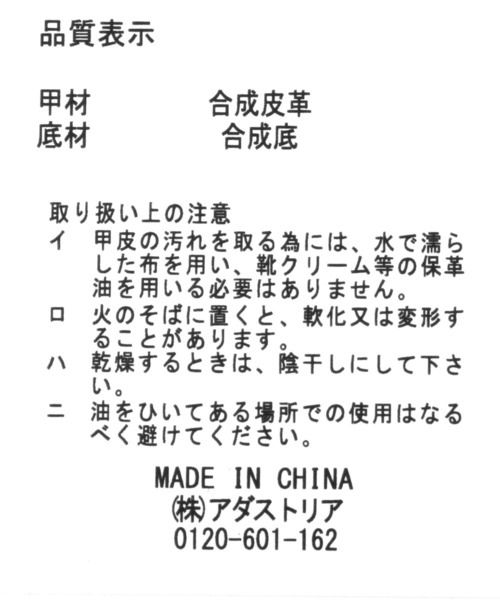 品質表示

甲材　合成皮革
底材　合成底

取り扱い上の注意
イ　甲皮の汚れを取る為には、水で濡らした布を用い、靴クリーム等の保革油を用いる必要はありません。
ロ　火のそばに置くと、軟化又は変形することがあります。
ハ　乾燥するときは、陰干しにして下さい。
ニ　油をひいてある場所での使用はなるべく避けてください。

MADE IN CHINA
㈱アダストリア
0120-601-162